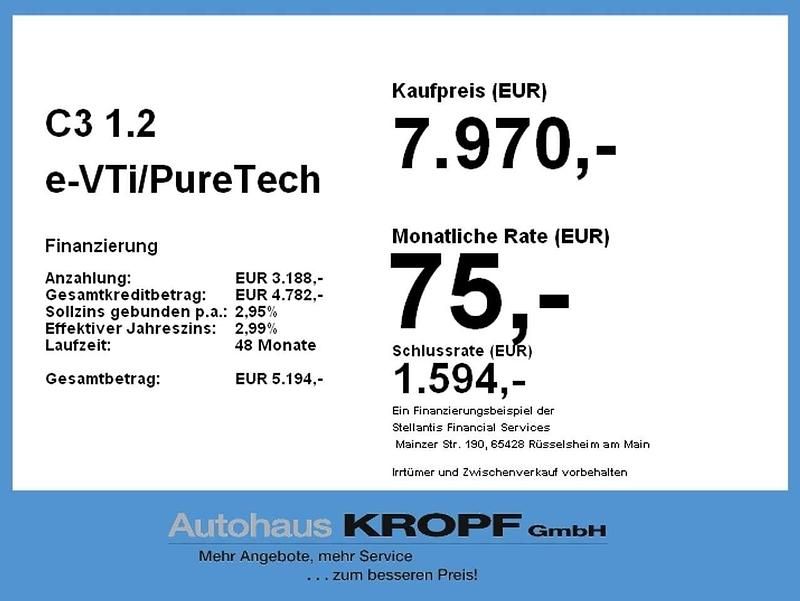 C3 1.2

e-VTi/PureTech

Finanzierung

Anzahlung: EUR 3.188,-
Gesamtkreditbetrag: EUR 4.782,-
Sollzins gebunden p.a.: 2,95%
Effektiver Jahreszins: 2,99%
Laufzeit: 48 Monate

Gesamtbetrag: EUR 5.194,-

Kaufpreis (EUR)

7.970,-

Monatliche Rate (EUR)

75,-

Schlussrate (EUR)

1.594,-

Ein Finanzierungsbeispiel der
Stellantis Financial Services
Mainzer Str. 190, 65428 Rüsselsheim am Main

Irrtümer und Zwischenverkauf vorbehalten

Autohaus KROPF GmbH

Mehr Angebote, mehr Service
. . . zum besseren Preis!